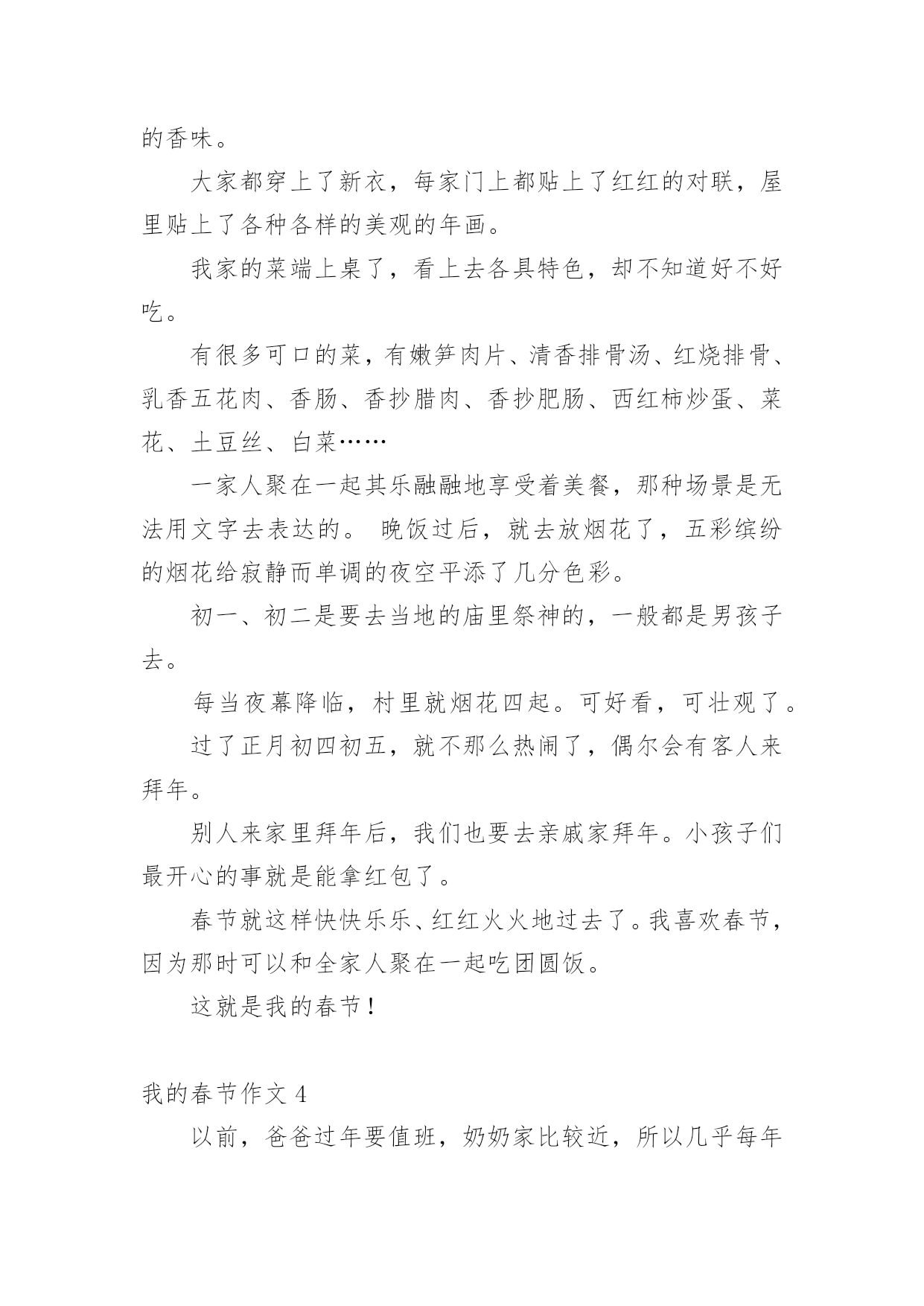 的香味。

大家都穿上了新衣，每家门上都贴上了红红的对联，屋里贴上了各种各样的美观的年画。

我家的菜端上桌了，看上去各具特色，却不知道好不好吃。

有很多可口的菜，有嫩笋肉片、清香排骨汤、红烧排骨、乳香五花肉、香肠、香抄腊肉、香抄肥肠、西红柿炒蛋、菜花、土豆丝、白菜……

一家人聚在一起其乐融融地享受着美餐，那种场景是无法用文字去表达的。 晚饭过后，就去放烟花了，五彩缤纷的烟花给寂静而单调的夜空平添了几分色彩。

初一、初二是要去当地的庙里祭神的，一般都是男孩子去。

每当夜幕降临，村里就烟花四起。可好看，可壮观了。

过了正月初四初五，就不那么热闹了，偶尔会有客人来拜年。

别人来家里拜年后，我们也要去亲戚家拜年。小孩子们最开心的事就是能拿红包了。

春节就这样快快乐乐、红红火火地过去了。我喜欢春节，因为那时可以和全家人聚在一起吃团圆饭。

这就是我的春节！

我的春节作文 4

以前，爸爸过年要值班，奶奶家比较近，所以几乎每年